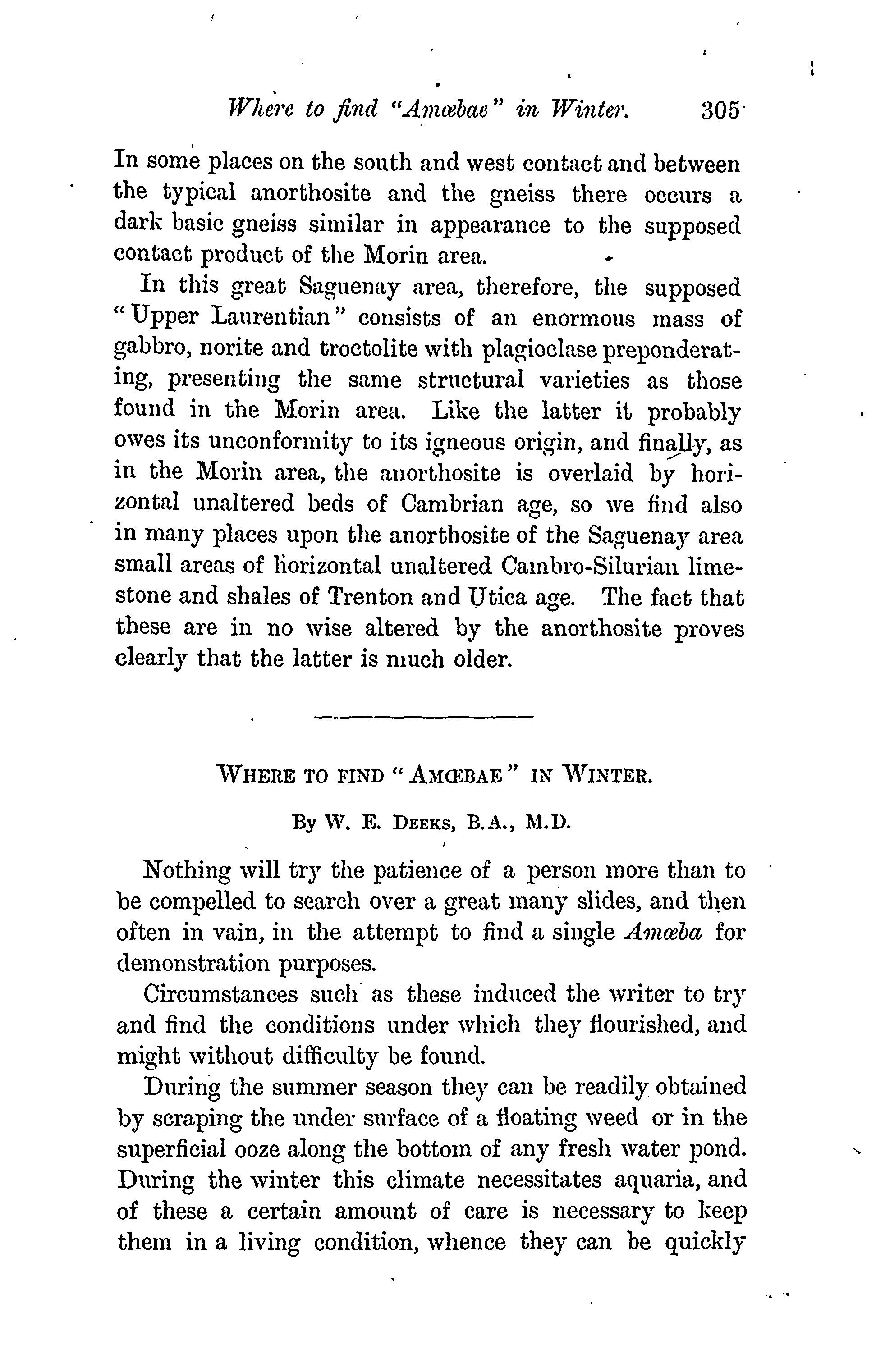 Where to find "Amœbae" in Winter. 305

In some places on the south and west contact and between the typical anorthosite and the gneiss there occurs a dark basic gneiss similar in appearance to the supposed contact product of the Morin area.

In this great Saguenay area, therefore, the supposed "Upper Laurentian" consists of an enormous mass of gabbro, norite and troctolite with plagioclase preponderating, presenting the same structural varieties as those found in the Morin area. Like the latter it probably owes its unconformity to its igneous origin, and finally, as in the Morin area, the anorthosite is overlaid by horizontal unaltered beds of Cambrian age, so we find also in many places upon the anorthosite of the Saguenay area small areas of horizontal unaltered Cambro-Silurian limestone and shales of Trenton and Utica age. The fact that these are in no wise altered by the anorthosite proves clearly that the latter is much older.

WHERE TO FIND "AMŒBAE" IN WINTER.

By W. E. DEEKS, B.A., M.D.

Nothing will try the patience of a person more than to be compelled to search over a great many slides, and then often in vain, in the attempt to find a single Amœba for demonstration purposes.

Circumstances such as these induced the writer to try and find the conditions under which they flourished, and might without difficulty be found.

During the summer season they can be readily obtained by scraping the under surface of a floating weed or in the superficial ooze along the bottom of any fresh water pond. During the winter this climate necessitates aquaria, and of these a certain amount of care is necessary to keep them in a living condition, whence they can be quickly